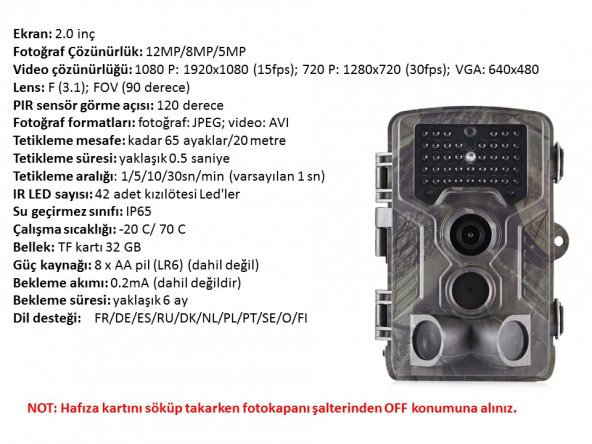 Ekran: 2.0 inç
Fotoğraf Çözünürlük: 12MP/8MP/5MP
Video çözünürlüğü: 1080 P: 1920x1080 (15fps); 720 P: 1280x720 (30fps); VGA: 640x480
Lens: F (3.1); FOV (90 derece)
PIR sensör görme açısı: 120 derece
Fotoğraf formatları: fotoğraf: JPEG; video: AVI
Tetikleme mesafe: kadar 65 ayaklar/20 metre
Tetikleme süresi: yaklaşık 0.5 saniye
Tetikleme aralığı: 1/5/10/30sn/min (varsayılan 1 sn)
IR LED sayısı: 42 adet kızılötesi Led'ler
Su geçirmez sınıfı: IP65
Çalışma sıcaklığı: -20 C/ 70 C
Bellek: TF kartı 32 GB
Güç kaynağı: 8 x AA pil (LR6) (dahil değil)
Bekleme akımı: 0.2mA (dahil değildir)
Bekleme süresi: yaklaşık 6 ay
Dil desteği: FR/DE/ES/RU/DK/NL/PL/PT/SE/O/FI

NOT: Hafıza kartını söküp takarken fotokapanı şalterinden OFF konumuna alınız.